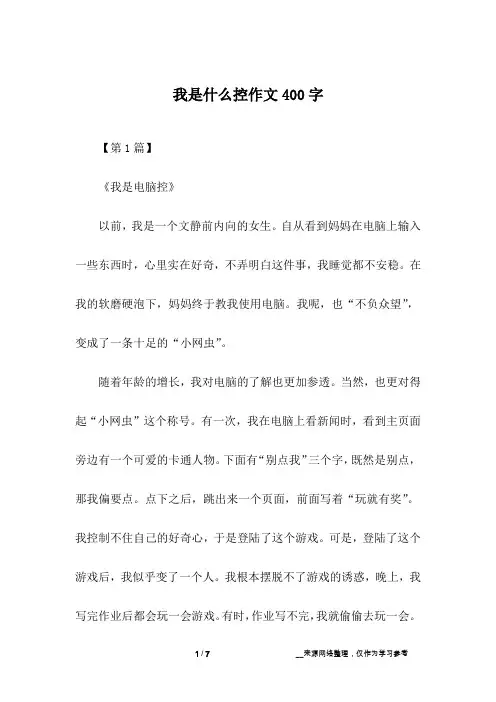 我是什么控作文400字

【第1篇】

《我是电脑控》

以前，我是一个文静前内向的女生。自从看到妈妈在电脑上输入一些东西时，心里实在好奇，不弄明白这件事，我睡觉都不安稳。在我的软磨硬泡下，妈妈终于教我使用电脑。我呢，也“不负众望”，变成了一条十足的“小网虫”。

随着年龄的增长，我对电脑的了解也更加参透。当然，也更对得起“小网虫”这个称号。有一次，我在电脑上看新闻时，看到主页面旁边有一个可爱的卡通人物。下面有“别点我”三个字，既然是别点，那我偏要点。点下之后，跳出来一个页面，前面写着“玩就有奖”。我控制不住自己的好奇心，于是登陆了这个游戏。可是，登陆了这个游戏后，我似乎变了一个人。我根本摆脱不了游戏的诱惑，晚上，我写完作业后都会玩一会游戏。有时，作业写不完，我就偷偷去玩一会。

1 / 7

__来源网络整理，仅作为学习参考